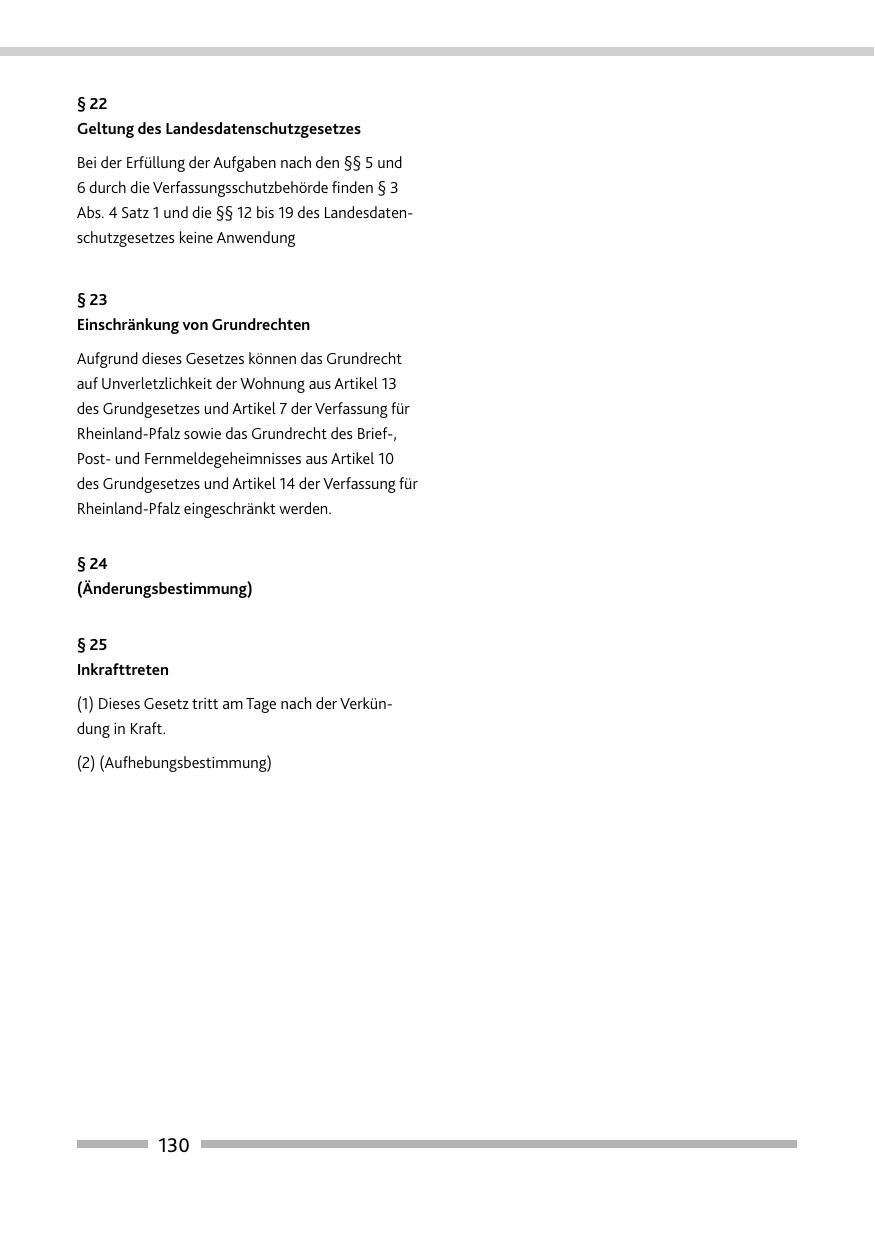 § 22
Geltung des Landesdatenschutzgesetzes

Bei der Erfüllung der Aufgaben nach den §§ 5 und 6 durch die Verfassungsschutzbehörde finden § 3 Abs. 4 Satz 1 und die §§ 12 bis 19 des Landesdatenschutzgesetzes keine Anwendung

§ 23
Einschränkung von Grundrechten

Aufgrund dieses Gesetzes können das Grundrecht auf Unverletzlichkeit der Wohnung aus Artikel 13 des Grundgesetzes und Artikel 7 der Verfassung für Rheinland-Pfalz sowie das Grundrecht des Brief-, Post- und Fernmeldegeheimnisses aus Artikel 10 des Grundgesetzes und Artikel 14 der Verfassung für Rheinland-Pfalz eingeschränkt werden.

§ 24
(Änderungsbestimmung)

§ 25
Inkrafttreten

(1) Dieses Gesetz tritt am Tage nach der Verkündung in Kraft.

(2) (Aufhebungsbestimmung)

130